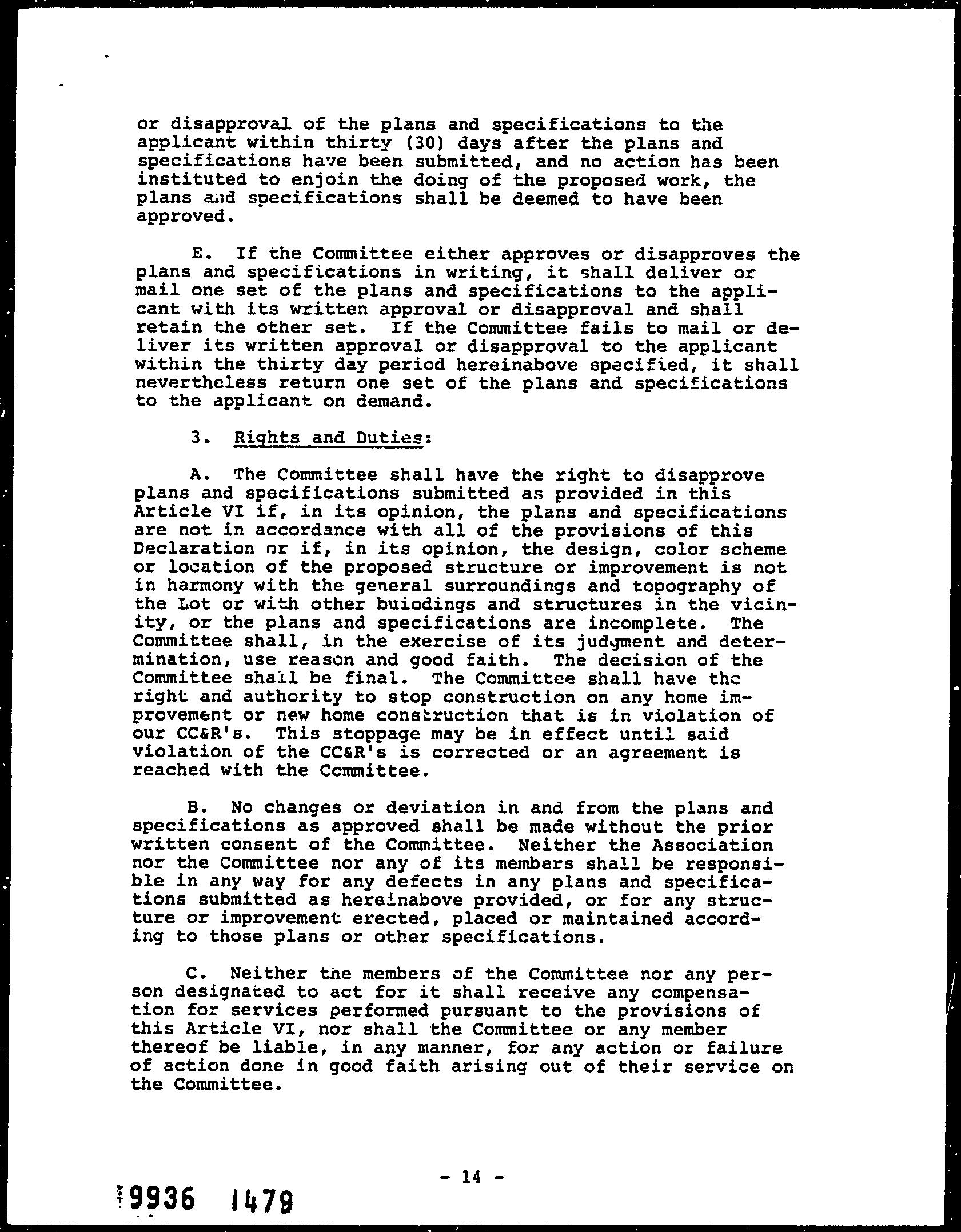 or disapproval of the plans and specifications to the applicant within thirty (30) days after the plans and specifications have been submitted, and no action has been instituted to enjoin the doing of the proposed work, the plans and specifications shall be deemed to have been approved.

E. If the Committee either approves or disapproves the plans and specifications in writing, it shall deliver or mail one set of the plans and specifications to the applicant with its written approval or disapproval and shall retain the other set. If the Committee fails to mail or deliver its written approval or disapproval to the applicant within the thirty day period hereinabove specified, it shall nevertheless return one set of the plans and specifications to the applicant on demand.

3. Rights and Duties:

A. The Committee shall have the right to disapprove plans and specifications submitted as provided in this Article VI if, in its opinion, the plans and specifications are not in accordance with all of the provisions of this Declaration or if, in its opinion, the design, color scheme or location of the proposed structure or improvement is not in harmony with the general surroundings and topography of the Lot or with other buiodings and structures in the vicinity, or the plans and specifications are incomplete. The Committee shall, in the exercise of its judgment and determination, use reason and good faith. The decision of the Committee shall be final. The Committee shall have the right and authority to stop construction on any home improvement or new home construction that is in violation of our CC&R's. This stoppage may be in effect until said violation of the CC&R's is corrected or an agreement is reached with the Committee.

B. No changes or deviation in and from the plans and specifications as approved shall be made without the prior written consent of the Committee. Neither the Association nor the Committee nor any of its members shall be responsible in any way for any defects in any plans and specifications submitted as hereinabove provided, or for any structure or improvement erected, placed or maintained according to those plans or other specifications.

C. Neither the members of the Committee nor any person designated to act for it shall receive any compensation for services performed pursuant to the provisions of this Article VI, nor shall the Committee or any member thereof be liable, in any manner, for any action or failure of action done in good faith arising out of their service on the Committee.

- 14 -

9936 1479